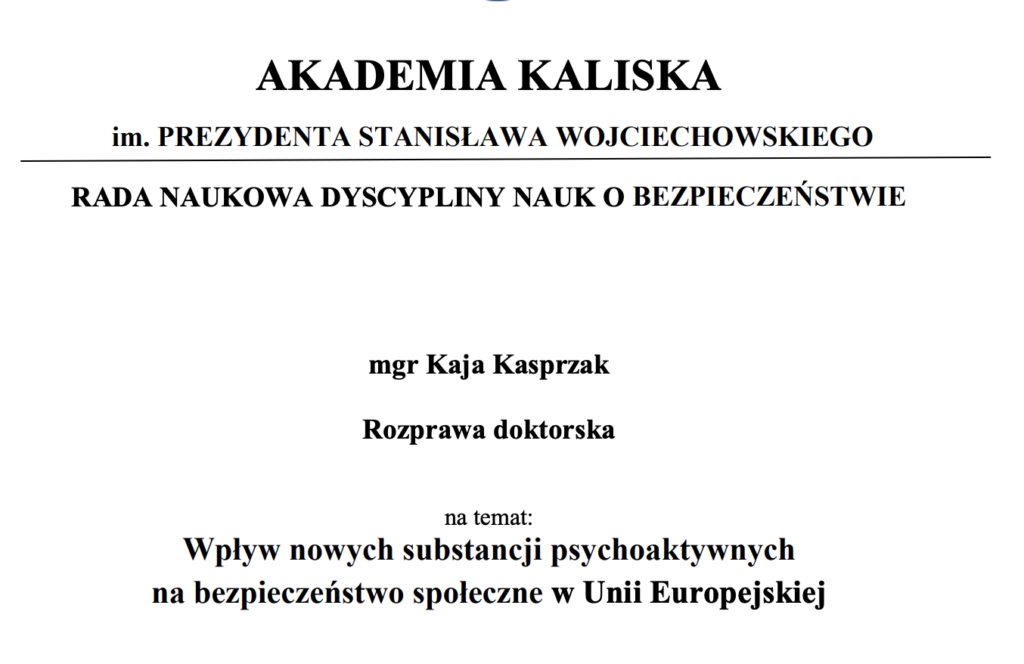 AKADEMIA KALISKA

im. PREZYDENTA STANISŁAWA WOJCIECHOWSKIEGO

RADA NAUKOWA DYSCYPLINY NAUK O BEZPIECZEŃSTWIE

mgr Kaja Kasprzak

Rozprawa doktorska

na temat:
Wpływ nowych substancji psychoaktywnych na bezpieczeństwo społeczne w Unii Europejskiej